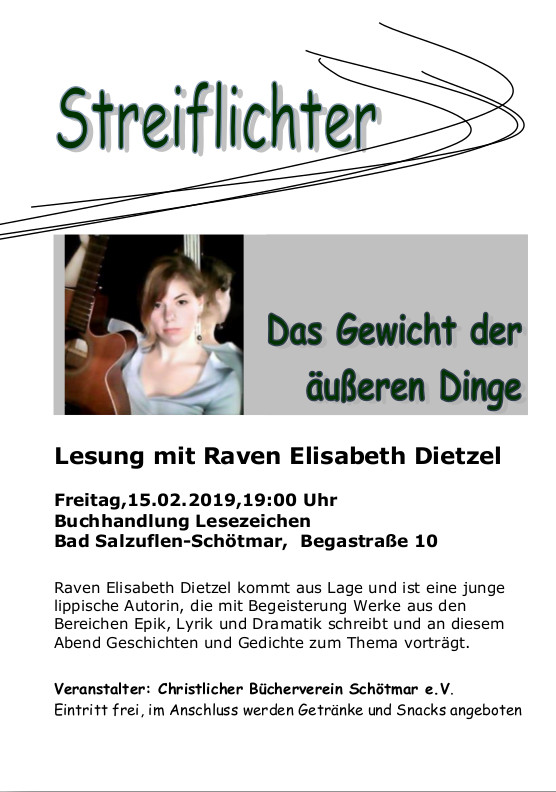 Streiflichter

Das Gewicht der äußeren Dinge

Lesung mit Raven Elisabeth Dietzel

Freitag,15.02.2019,19:00 Uhr
Buchhandlung Lesezeichen
Bad Salzuflen-Schötmar, Begastraße 10

Raven Elisabeth Dietzel kommt aus Lage und ist eine junge lippische Autorin, die mit Begeisterung Werke aus den Bereichen Epik, Lyrik und Dramatik schreibt und an diesem Abend Geschichten und Gedichte zum Thema vorträgt.

Veranstalter: Christlicher Bücherverein Schötmar e.V.
Eintritt frei, im Anschluss werden Getränke und Snacks angeboten